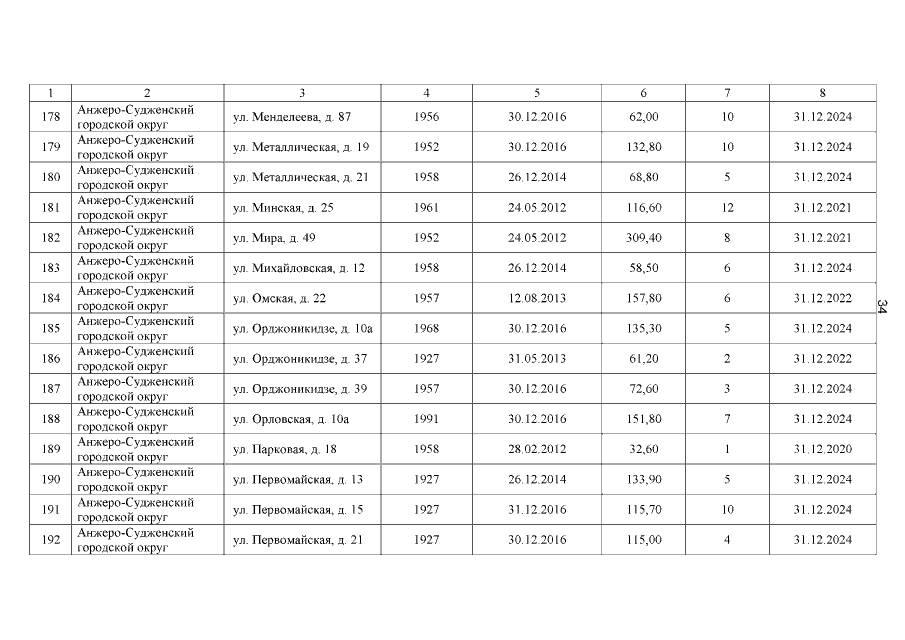 | 1 | 2 | 3 | 4 | 5 | 6 | 7 | 8 |
|---|---|---|---|---|---|---|---|
| 178 | Анжеро-Судженский городской округ | ул. Менделеева, д. 87 | 1956 | 30.12.2016 | 62,00 | 10 | 31.12.2024 |
| 179 | Анжеро-Судженский городской округ | ул. Металлическая, д. 19 | 1952 | 30.12.2016 | 132,80 | 10 | 31.12.2024 |
| 180 | Анжеро-Судженский городской округ | ул. Металлическая, д. 21 | 1958 | 26.12.2014 | 68,80 | 5 | 31.12.2024 |
| 181 | Анжеро-Судженский городской округ | ул. Минская, д. 25 | 1961 | 24.05.2012 | 116,60 | 12 | 31.12.2021 |
| 182 | Анжеро-Судженский городской округ | ул. Мира, д. 49 | 1952 | 24.05.2012 | 309,40 | 8 | 31.12.2021 |
| 183 | Анжеро-Судженский городской округ | ул. Михайловская, д. 12 | 1958 | 26.12.2014 | 58,50 | 6 | 31.12.2024 |
| 184 | Анжеро-Судженский городской округ | ул. Омская, д. 22 | 1957 | 12.08.2013 | 157,80 | 6 | 31.12.2022 |
| 185 | Анжеро-Судженский городской округ | ул. Орджоникидзе, д. 10а | 1968 | 30.12.2016 | 135,30 | 5 | 31.12.2024 |
| 186 | Анжеро-Судженский городской округ | ул. Орджоникидзе, д. 37 | 1927 | 31.05.2013 | 61,20 | 2 | 31.12.2022 |
| 187 | Анжеро-Судженский городской округ | ул. Орджоникидзе, д. 39 | 1957 | 30.12.2016 | 72,60 | 3 | 31.12.2024 |
| 188 | Анжеро-Судженский городской округ | ул. Орловская, д. 10а | 1991 | 30.12.2016 | 151,80 | 7 | 31.12.2024 |
| 189 | Анжеро-Судженский городской округ | ул. Парковая, д. 18 | 1958 | 28.02.2012 | 32,60 | 1 | 31.12.2020 |
| 190 | Анжеро-Судженский городской округ | ул. Первомайская, д. 13 | 1927 | 26.12.2014 | 133,90 | 5 | 31.12.2024 |
| 191 | Анжеро-Судженский городской округ | ул. Первомайская, д. 15 | 1927 | 31.12.2016 | 115,70 | 10 | 31.12.2024 |
| 192 | Анжеро-Судженский городской округ | ул. Первомайская, д. 21 | 1927 | 30.12.2016 | 115,00 | 4 | 31.12.2024 |

34